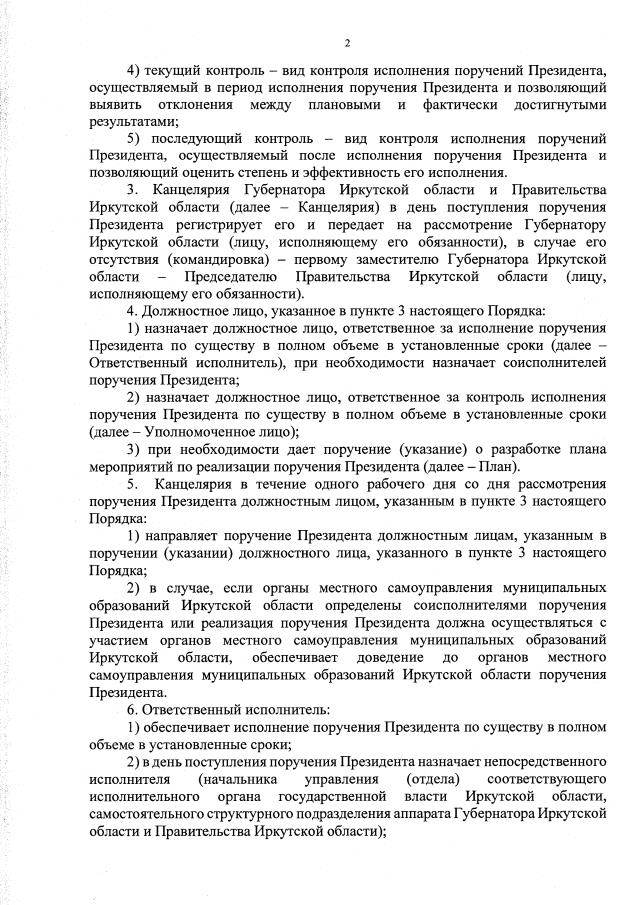 2

4) текущий контроль – вид контроля исполнения поручений Президента, осуществляемый в период исполнения поручения Президента и позволяющий выявить отклонения между плановыми и фактически достигнутыми результатами;

5) последующий контроль – вид контроля исполнения поручений Президента, осуществляемый после исполнения поручения Президента и позволяющий оценить степень и эффективность его исполнения.

3. Канцелярия Губернатора Иркутской области и Правительства Иркутской области (далее – Канцелярия) в день поступления поручения Президента регистрирует его и передает на рассмотрение Губернатору Иркутской области (лицу, исполняющему его обязанности), в случае его отсутствия (командировка) – первому заместителю Губернатора Иркутской области – Председателю Правительства Иркутской области (лицу, исполняющему его обязанности).

4. Должностное лицо, указанное в пункте 3 настоящего Порядка:

1) назначает должностное лицо, ответственное за исполнение поручения Президента по существу в полном объеме в установленные сроки (далее – Ответственный исполнитель), при необходимости назначает соисполнителей поручения Президента;

2) назначает должностное лицо, ответственное за контроль исполнения поручения Президента по существу в полном объеме в установленные сроки (далее – Уполномоченное лицо);

3) при необходимости дает поручение (указание) о разработке плана мероприятий по реализации поручения Президента (далее – План).

5. Канцелярия в течение одного рабочего дня со дня рассмотрения поручения Президента должностным лицом, указанным в пункте 3 настоящего Порядка:

1) направляет поручение Президента должностным лицам, указанным в поручении (указании) должностного лица, указанного в пункте 3 настоящего Порядка;

2) в случае, если органы местного самоуправления муниципальных образований Иркутской области определены соисполнителями поручения Президента или реализация поручения Президента должна осуществляться с участием органов местного самоуправления муниципальных образований Иркутской области, обеспечивает доведение до органов местного самоуправления муниципальных образований Иркутской области поручения Президента.

6. Ответственный исполнитель:

1) обеспечивает исполнение поручения Президента по существу в полном объеме в установленные сроки;

2) в день поступления поручения Президента назначает непосредственного исполнителя (начальника управления (отдела) соответствующего исполнительного органа государственной власти Иркутской области, самостоятельного структурного подразделения аппарата Губернатора Иркутской области и Правительства Иркутской области);